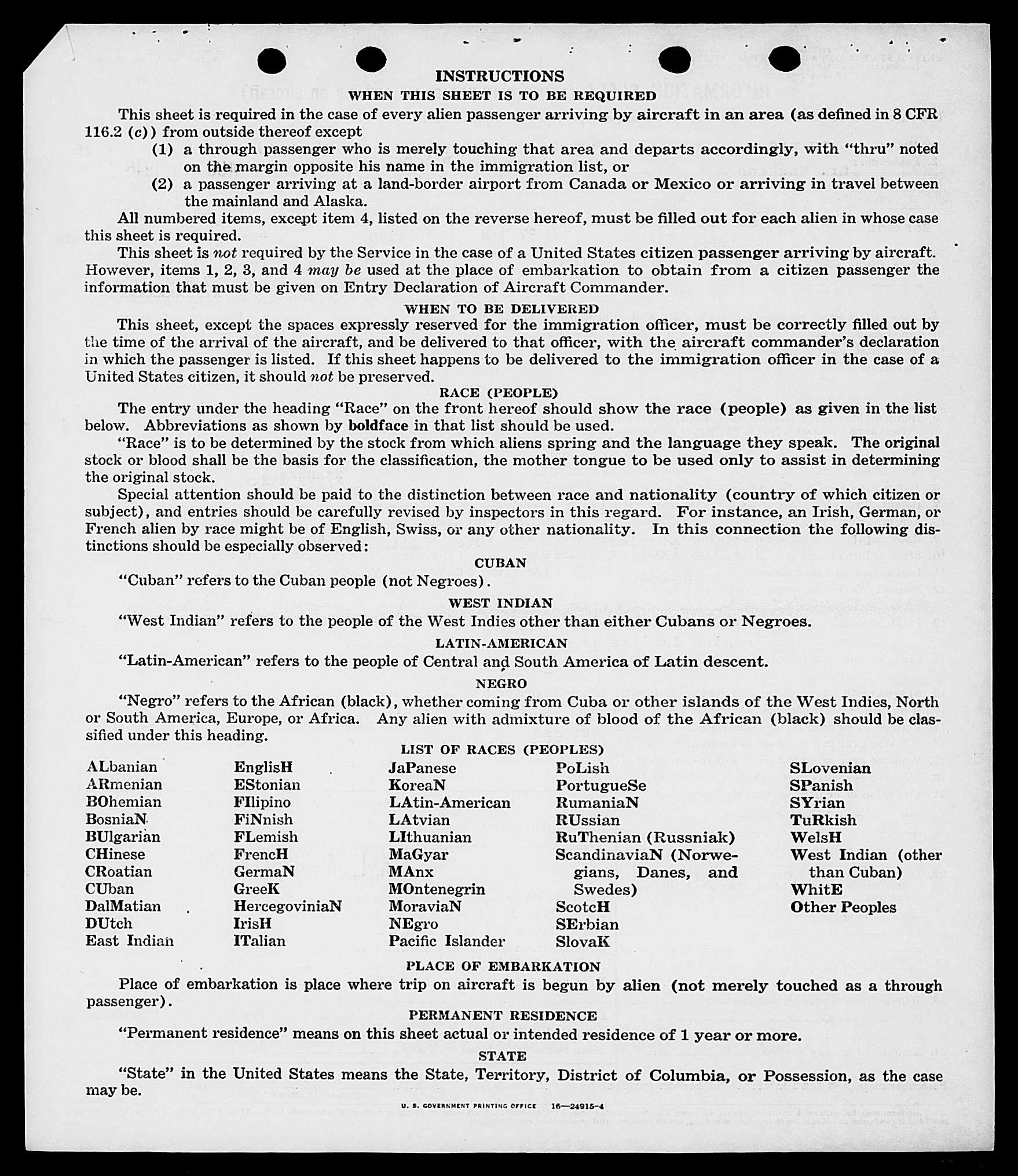 INSTRUCTIONS

WHEN THIS SHEET IS TO BE REQUIRED

This sheet is required in the case of every alien passenger arriving by aircraft in an area (as defined in 8 CFR 116.2 (c)) from outside thereof except

(1) a through passenger who is merely touching that area and departs accordingly, with "thru" noted on the margin opposite his name in the immigration list, or

(2) a passenger arriving at a land-border airport from Canada or Mexico or arriving in travel between the mainland and Alaska.

All numbered items, except item 4, listed on the reverse hereof, must be filled out for each alien in whose case this sheet is required.

This sheet is not required by the Service in the case of a United States citizen passenger arriving by aircraft. However, items 1, 2, 3, and 4 may be used at the place of embarkation to obtain from a citizen passenger the information that must be given on Entry Declaration of Aircraft Commander.

WHEN TO BE DELIVERED

This sheet, except the spaces expressly reserved for the immigration officer, must be correctly filled out by the time of the arrival of the aircraft, and be delivered to that officer, with the aircraft commander's declaration in which the passenger is listed. If this sheet happens to be delivered to the immigration officer in the case of a United States citizen, it should not be preserved.

RACE (PEOPLE)

The entry under the heading "Race" on the front hereof should show the race (people) as given in the list below. Abbreviations as shown by boldface in that list should be used.

"Race" is to be determined by the stock from which aliens spring and the language they speak. The original stock or blood shall be the basis for the classification, the mother tongue to be used only to assist in determining the original stock.

Special attention should be paid to the distinction between race and nationality (country of which citizen or subject), and entries should be carefully revised by inspectors in this regard. For instance, an Irish, German, or French alien by race might be of English, Swiss, or any other nationality. In this connection the following distinctions should be especially observed:

CUBAN

"Cuban" refers to the Cuban people (not Negroes).

WEST INDIAN

"West Indian" refers to the people of the West Indies other than either Cubans or Negroes.

LATIN-AMERICAN

"Latin-American" refers to the people of Central and South America of Latin descent.

NEGRO

"Negro" refers to the African (black), whether coming from Cuba or other islands of the West Indies, North or South America, Europe, or Africa. Any alien with admixture of blood of the African (black) should be classified under this heading.

LIST OF RACES (PEOPLES)

ALbanian
ARmenian
BOhemian
BosniaN
BUlgarian
CHinese
CRoatian
CUban
DalMatian
DUtch
East Indian

EnglisH
EStonian
FIlipino
FiNnish
FLemish
FrencH
GermaN
GreeK
HercegoviniaN
IrisH
ITalian

JaPanese
KoreaN
LAtin-American
LAtvian
LIthuanian
MaGyar
MAnx
MOntenegrin
MoraviaN
NEgro
Pacific Islander

PoLish
PortugueSe
RumaniaN
RUssian
RuThenian (Russniak)
ScandinaviaN (Norwegians, Danes, and Swedes)
ScotcH
SErbian
SlovaK

SLovenian
SPanish
SYrian
TuRkish
WelsH
West Indian (other than Cuban)
WhitE
Other Peoples

PLACE OF EMBARKATION

Place of embarkation is place where trip on aircraft is begun by alien (not merely touched as a through passenger).

PERMANENT RESIDENCE

"Permanent residence" means on this sheet actual or intended residence of 1 year or more.

STATE

"State" in the United States means the State, Territory, District of Columbia, or Possession, as the case may be.

U. S. GOVERNMENT PRINTING OFFICE 16—24915-4